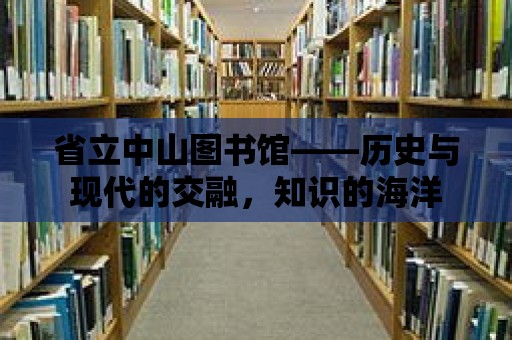 省立中山图书馆——历史与现代的交融，知识的海洋